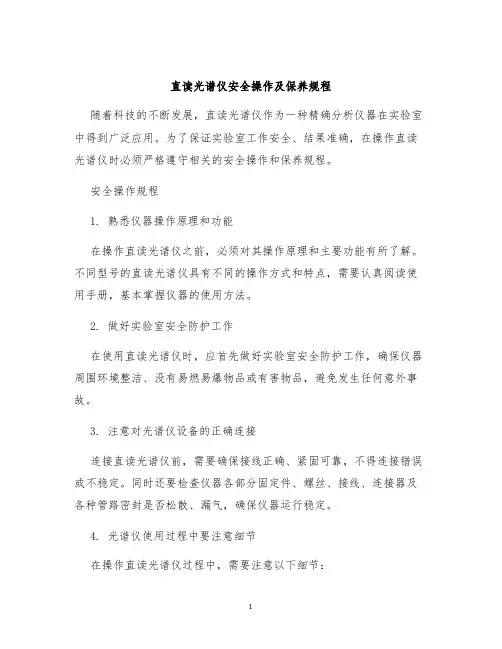 直读光谱仪安全操作及保养规程

随着科技的不断发展，直读光谱仪作为一种精确分析仪器在实验室中得到广泛应用。为了保证实验室工作安全、结果准确，在操作直读光谱仪时必须严格遵守相关的安全操作和保养规程。

安全操作规程

1. 熟悉仪器操作原理和功能

在操作直读光谱仪之前，必须对其操作原理和主要功能有所了解。不同型号的直读光谱仪具有不同的操作方式和特点，需要认真阅读使用手册，基本掌握仪器的使用方法。

2. 做好实验室安全防护工作

在使用直读光谱仪时，应首先做好实验室安全防护工作，确保仪器周围环境整洁、没有易燃易爆物品或有害物品，避免发生任何意外事故。

3. 注意对光谱仪设备的正确连接

连接直读光谱仪前，需要确保接线正确、紧固可靠，不得连接错误或不稳定。同时还要检查仪器各部分固定件、螺丝、接线、连接器及各种管路密封是否松散、漏气，确保仪器运行稳定。

4. 光谱仪使用过程中要注意细节

在操作直读光谱仪过程中，需要注意以下细节：

1